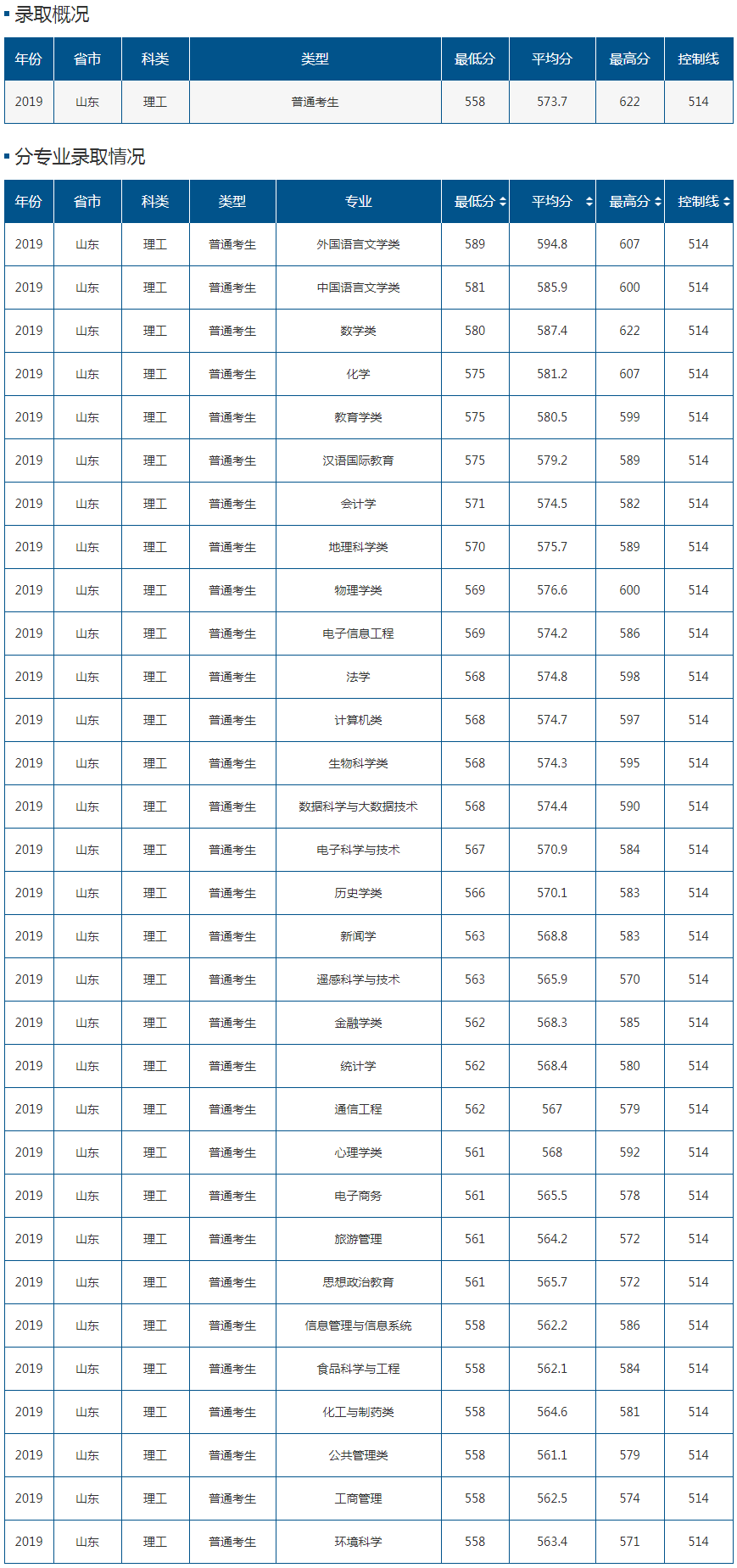 录取概况

| 年份 | 省市 | 科类 | 类型 | 最低分 | 平均分 | 最高分 | 控制线 |
|---|---|---|---|---|---|---|---|
| 2019 | 山东 | 理工 | 普通考生 | 558 | 573.7 | 622 | 514 |

分专业录取情况

| 年份 | 省市 | 科类 | 类型 | 专业 | 最低分 | 平均分 | 最高分 | 控制线 |
|---|---|---|---|---|---|---|---|---|
| 2019 | 山东 | 理工 | 普通考生 | 外国语言文学类 | 589 | 594.8 | 607 | 514 |
| 2019 | 山东 | 理工 | 普通考生 | 中国语言文学类 | 581 | 585.9 | 600 | 514 |
| 2019 | 山东 | 理工 | 普通考生 | 数学类 | 580 | 587.4 | 622 | 514 |
| 2019 | 山东 | 理工 | 普通考生 | 化学 | 575 | 581.2 | 607 | 514 |
| 2019 | 山东 | 理工 | 普通考生 | 教育学类 | 575 | 580.5 | 599 | 514 |
| 2019 | 山东 | 理工 | 普通考生 | 汉语国际教育 | 575 | 579.2 | 589 | 514 |
| 2019 | 山东 | 理工 | 普通考生 | 会计学 | 571 | 574.5 | 582 | 514 |
| 2019 | 山东 | 理工 | 普通考生 | 地理科学类 | 570 | 575.7 | 589 | 514 |
| 2019 | 山东 | 理工 | 普通考生 | 物理学类 | 569 | 576.6 | 600 | 514 |
| 2019 | 山东 | 理工 | 普通考生 | 电子信息工程 | 569 | 574.2 | 586 | 514 |
| 2019 | 山东 | 理工 | 普通考生 | 法学 | 568 | 574.8 | 598 | 514 |
| 2019 | 山东 | 理工 | 普通考生 | 计算机类 | 568 | 574.7 | 597 | 514 |
| 2019 | 山东 | 理工 | 普通考生 | 生物科学类 | 568 | 574.3 | 595 | 514 |
| 2019 | 山东 | 理工 | 普通考生 | 数据科学与大数据技术 | 568 | 574.4 | 590 | 514 |
| 2019 | 山东 | 理工 | 普通考生 | 电子科学与技术 | 567 | 570.9 | 584 | 514 |
| 2019 | 山东 | 理工 | 普通考生 | 历史学类 | 566 | 570.1 | 583 | 514 |
| 2019 | 山东 | 理工 | 普通考生 | 新闻学 | 563 | 568.8 | 583 | 514 |
| 2019 | 山东 | 理工 | 普通考生 | 遥感科学与技术 | 563 | 565.9 | 570 | 514 |
| 2019 | 山东 | 理工 | 普通考生 | 金融学类 | 562 | 568.3 | 585 | 514 |
| 2019 | 山东 | 理工 | 普通考生 | 统计学 | 562 | 568.4 | 580 | 514 |
| 2019 | 山东 | 理工 | 普通考生 | 通信工程 | 562 | 567 | 579 | 514 |
| 2019 | 山东 | 理工 | 普通考生 | 心理学类 | 561 | 568 | 592 | 514 |
| 2019 | 山东 | 理工 | 普通考生 | 电子商务 | 561 | 565.5 | 578 | 514 |
| 2019 | 山东 | 理工 | 普通考生 | 旅游管理 | 561 | 564.2 | 572 | 514 |
| 2019 | 山东 | 理工 | 普通考生 | 思想政治教育 | 561 | 565.7 | 572 | 514 |
| 2019 | 山东 | 理工 | 普通考生 | 信息管理与信息系统 | 558 | 562.2 | 586 | 514 |
| 2019 | 山东 | 理工 | 普通考生 | 食品科学与工程 | 558 | 562.1 | 584 | 514 |
| 2019 | 山东 | 理工 | 普通考生 | 化工与制药类 | 558 | 564.6 | 581 | 514 |
| 2019 | 山东 | 理工 | 普通考生 | 公共管理类 | 558 | 561.1 | 579 | 514 |
| 2019 | 山东 | 理工 | 普通考生 | 工商管理 | 558 | 562.5 | 574 | 514 |
| 2019 | 山东 | 理工 | 普通考生 | 环境科学 | 558 | 563.4 | 571 | 514 |